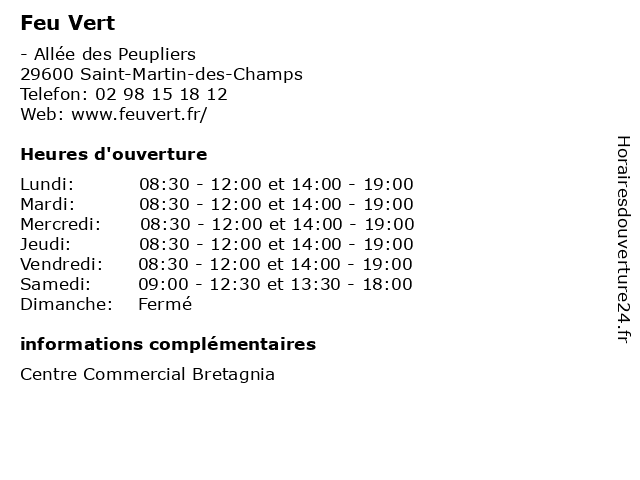 Feu Vert

- Allée des Peupliers
29600 Saint-Martin-des-Champs
Telefon: 02 98 15 18 12
Web: www.feuvert.fr/

Heures d'ouverture

| | |
|---|---|
| Lundi: | 08:30 - 12:00 et 14:00 - 19:00 |
| Mardi: | 08:30 - 12:00 et 14:00 - 19:00 |
| Mercredi: | 08:30 - 12:00 et 14:00 - 19:00 |
| Jeudi: | 08:30 - 12:00 et 14:00 - 19:00 |
| Vendredi: | 08:30 - 12:00 et 14:00 - 19:00 |
| Samedi: | 09:00 - 12:30 et 13:30 - 18:00 |
| Dimanche: | Fermé |

informations complémentaires

Centre Commercial Bretagnia

Horairesdouverture24.fr